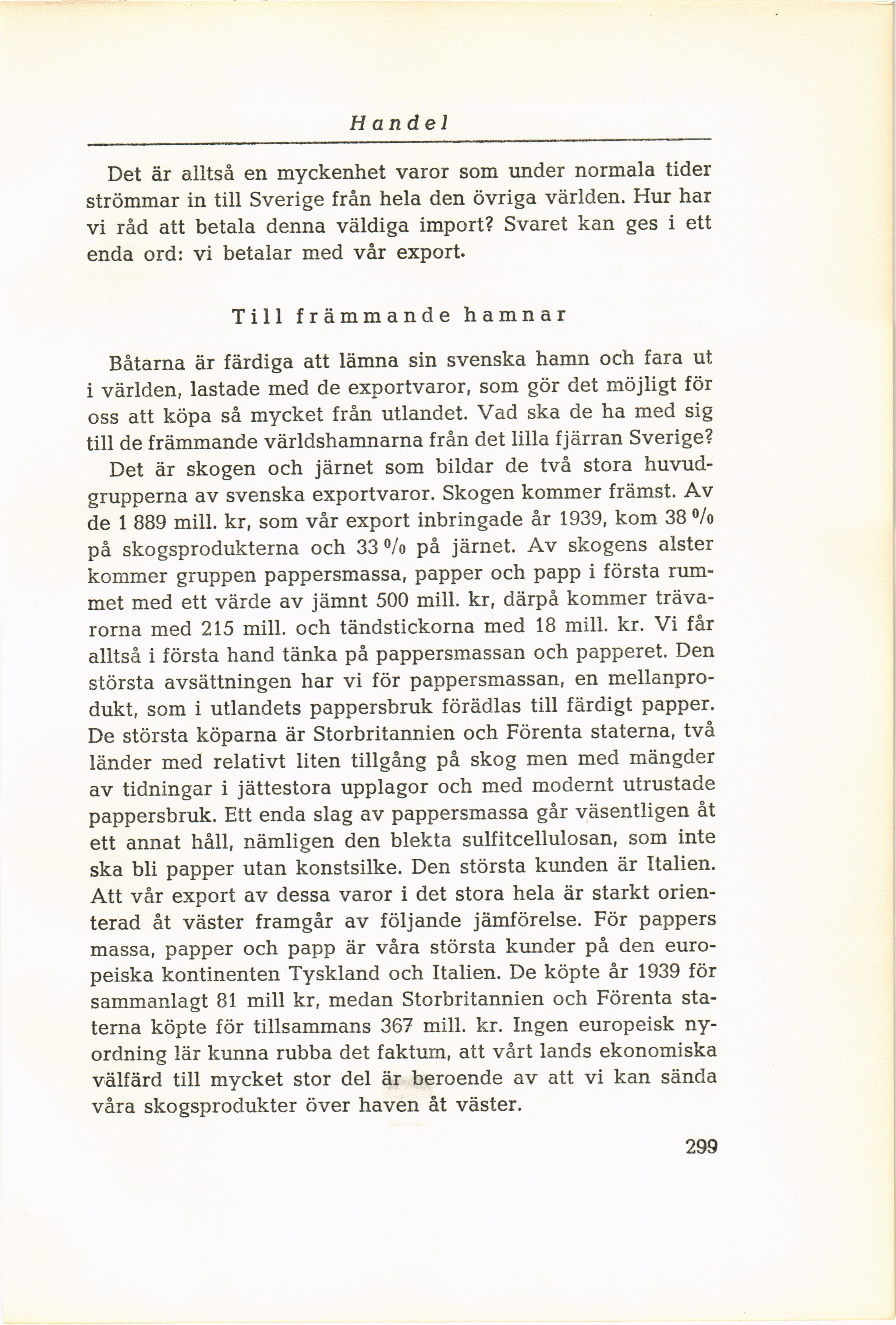 Handel

Det är alltså en myckenhet varor som under normala tider strömmar in till Sverige från hela den övriga världen. Hur har vi råd att betala denna väldiga import? Svaret kan ges i ett enda ord: vi betalar med vår export.

Till främmande hamnar

Båtarna är färdiga att lämna sin svenska hamn och fara ut i världen, lastade med de exportvaror, som gör det möjligt för oss att köpa så mycket från utlandet. Vad ska de ha med sig till de främmande världshamnarna från det lilla fjärran Sverige?

Det är skogen och järnet som bildar de två stora huvudgrupperna av svenska exportvaror. Skogen kommer främst. Av de 1 889 mill. kr, som vår export inbringade år 1939, kom 38 % på skogsprodukterna och 33 % på järnet. Av skogens alster kommer gruppen pappersmassa, papper och papp i första rummet med ett värde av jämnt 500 mill. kr, därpå kommer trävarorna med 215 mill. och tändstickorna med 18 mill. kr. Vi får alltså i första hand tänka på pappersmassan och papperet. Den största avsättningen har vi för pappersmassan, en mellanprodukt, som i utlandets pappersbruk förädlas till färdigt papper. De största köparna är Storbritannien och Förenta staterna, två länder med relativt liten tillgång på skog men med mängder av tidningar i jättestora upplagor och med modernt utrustade pappersbruk. Ett enda slag av pappersmassa går väsentligen åt ett annat håll, nämligen den blekta sulfitcellulosan, som inte ska bli papper utan konstsilke. Den största kunden är Italien. Att vår export av dessa varor i det stora hela är starkt orienterad åt väster framgår av följande jämförelse. För pappers massa, papper och papp är våra största kunder på den europeiska kontinenten Tyskland och Italien. De köpte år 1939 för sammanlagt 81 mill kr, medan Storbritannien och Förenta staterna köpte för tillsammans 367 mill. kr. Ingen europeisk nyordning lär kunna rubba det faktum, att vårt lands ekonomiska välfärd till mycket stor del är beroende av att vi kan sända våra skogsprodukter över haven åt väster.

299